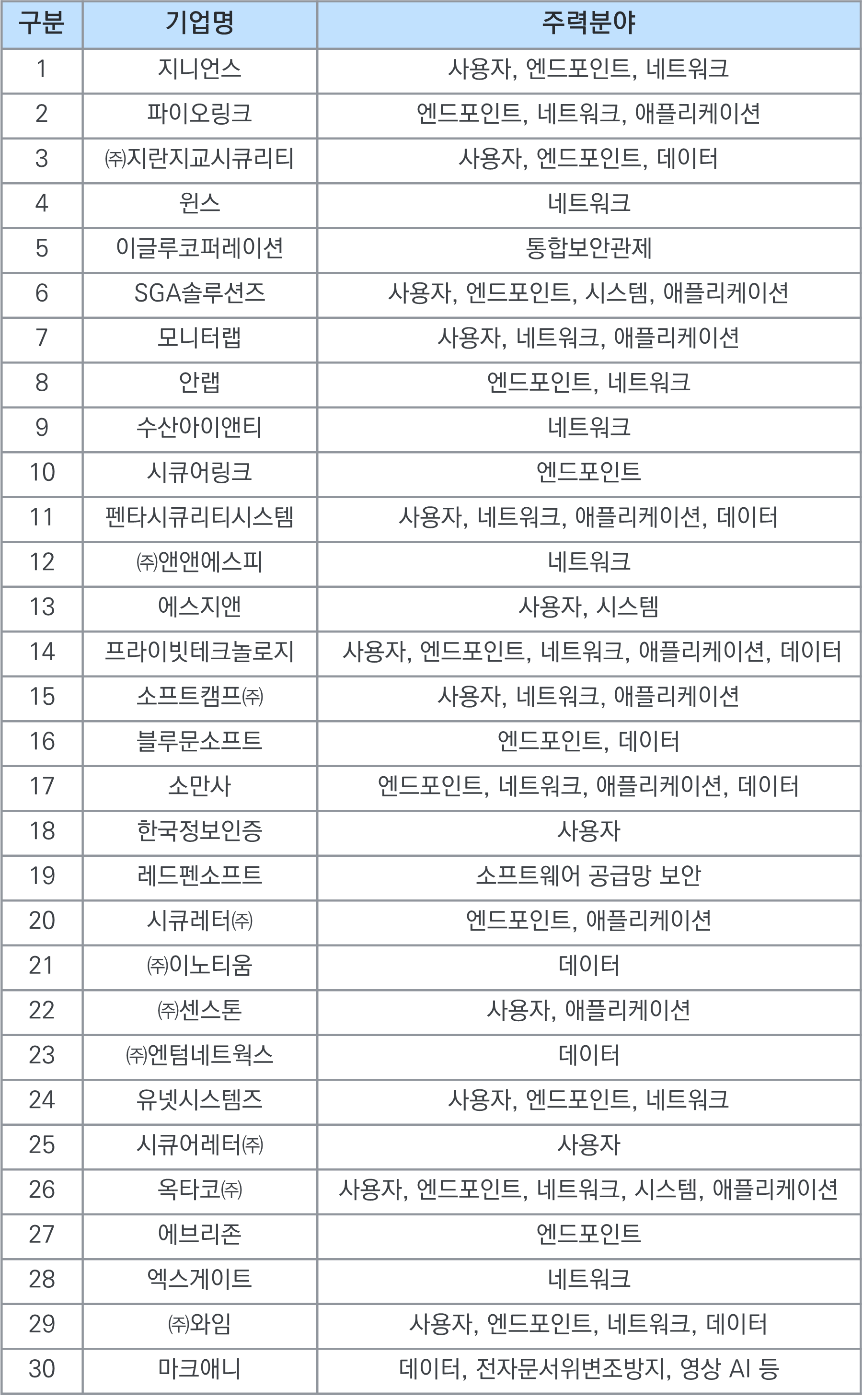 | 구분 | 기업명 | 주력분야 |
|---|---|---|
| 1 | 지니언스 | 사용자, 엔드포인트, 네트워크 |
| 2 | 파이오링크 | 엔드포인트, 네트워크, 애플리케이션 |
| 3 | ㈜지란지교시큐리티 | 사용자, 엔드포인트, 데이터 |
| 4 | 윈스 | 네트워크 |
| 5 | 이글루코퍼레이션 | 통합보안관제 |
| 6 | SGA솔루션즈 | 사용자, 엔드포인트, 시스템, 애플리케이션 |
| 7 | 모니터랩 | 사용자, 네트워크, 애플리케이션 |
| 8 | 안랩 | 엔드포인트, 네트워크 |
| 9 | 수산아이앤티 | 네트워크 |
| 10 | 시큐어링크 | 엔드포인트 |
| 11 | 펜타시큐리티시스템 | 사용자, 네트워크, 애플리케이션, 데이터 |
| 12 | ㈜앤앤에스피 | 네트워크 |
| 13 | 에스지앤 | 사용자, 시스템 |
| 14 | 프라이빗테크놀로지 | 사용자, 엔드포인트, 네트워크, 애플리케이션, 데이터 |
| 15 | 소프트캠프㈜ | 사용자, 네트워크, 애플리케이션 |
| 16 | 블루문소프트 | 엔드포인트, 데이터 |
| 17 | 소만사 | 엔드포인트, 네트워크, 애플리케이션, 데이터 |
| 18 | 한국정보인증 | 사용자 |
| 19 | 레드펜소프트 | 소프트웨어 공급망 보안 |
| 20 | 시큐레터㈜ | 엔드포인트, 애플리케이션 |
| 21 | ㈜이노티움 | 데이터 |
| 22 | ㈜센스톤 | 사용자, 애플리케이션 |
| 23 | ㈜엔텀네트웍스 | 데이터 |
| 24 | 유넷시스템즈 | 사용자, 엔드포인트, 네트워크 |
| 25 | 시큐어레터㈜ | 사용자 |
| 26 | 옥타코㈜ | 사용자, 엔드포인트, 네트워크, 시스템, 애플리케이션 |
| 27 | 에브리존 | 엔드포인트 |
| 28 | 엑스게이트 | 네트워크 |
| 29 | ㈜와임 | 사용자, 엔드포인트, 네트워크, 데이터 |
| 30 | 마크애니 | 데이터, 전자문서위변조방지, 영상 AI 등 |